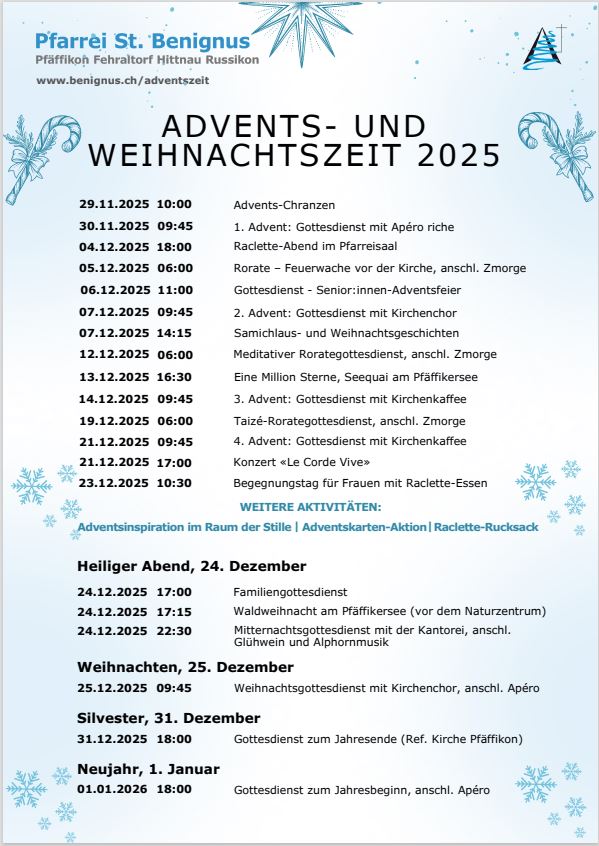 Pfarrei St. Benignus
Pfäffikon Fehraltorf Hittnau Russikon
www.benignus.ch/adventszeit

ADVENTS- UND WEIHNACHTSZEIT 2025

29.11.2025 10:00 Advents-Chranzen
30.11.2025 09:45 1. Advent: Gottesdienst mit Apéro riche
04.12.2025 18:00 Raclette-Abend im Pfarreisaal
05.12.2025 06:00 Rorate – Feuerwache vor der Kirche, anschl. Zmorge
06.12.2025 11:00 Gottesdienst - Senior:innen-Adventsfeier
07.12.2025 09:45 2. Advent: Gottesdienst mit Kirchenchor
07.12.2025 14:15 Samichlaus- und Weihnachtsgeschichten
12.12.2025 06:00 Meditativer Rorategottesdienst, anschl. Zmorge
13.12.2025 16:30 Eine Million Sterne, Seequai am Pfäffikersee
14.12.2025 09:45 3. Advent: Gottesdienst mit Kirchenkaffee
19.12.2025 06:00 Taizé-Rorategottesdienst, anschl. Zmorge
21.12.2025 09:45 4. Advent: Gottesdienst mit Kirchenkaffee
21.12.2025 17:00 Konzert «Le Corde Vive»
23.12.2025 10:30 Begegnungstag für Frauen mit Raclette-Essen

WEITERE AKTIVITÄTEN:
Adventsinspiration im Raum der Stille | Adventskarten-Aktion | Raclette-Rucksack

Heiliger Abend, 24. Dezember
24.12.2025 17:00 Familiengottesdienst
24.12.2025 17:15 Waldweihnacht am Pfäffikersee (vor dem Naturzentrum)
24.12.2025 22:30 Mitternachtsgottesdienst mit der Kantorei, anschl. Glühwein und Alphornmusik

Weihnachten, 25. Dezember
25.12.2025 09:45 Weihnachtsgottesdienst mit Kirchenchor, anschl. Apéro

Silvester, 31. Dezember
31.12.2025 18:00 Gottesdienst zum Jahresende (Ref. Kirche Pfäffikon)

Neujahr, 1. Januar
01.01.2026 18:00 Gottesdienst zum Jahresbeginn, anschl. Apéro